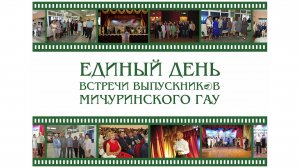 ЕДИНЫЙ ДЕНЬ
ВСТРЕЧИ ВЫПУСКНИКОВ
МИЧУРИНСКОГО ГАУ